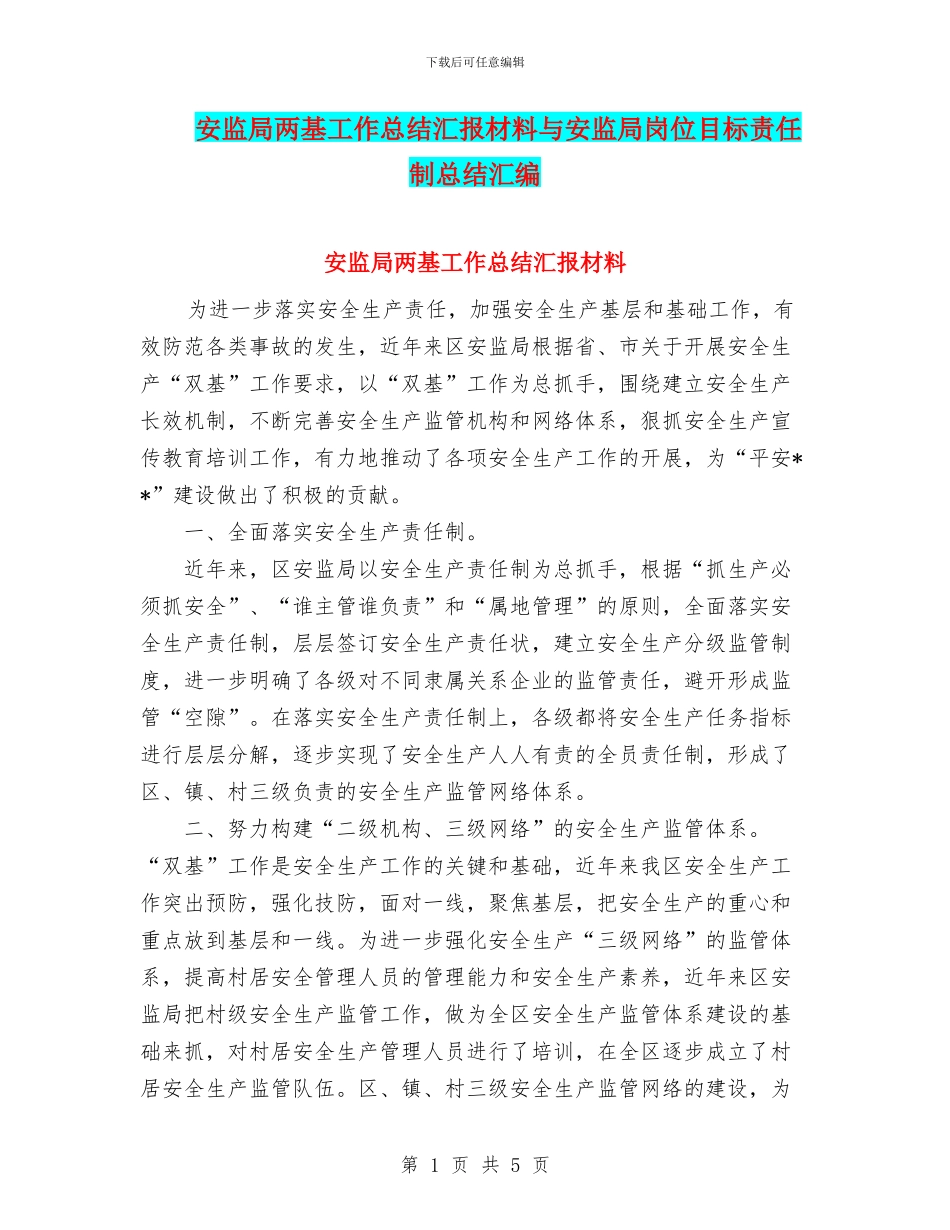 下载后可任意编辑

安监局两基工作总结汇报材料与安监局岗位目标责任制总结汇编

安监局两基工作总结汇报材料

为进一步落实安全生产责任，加强安全生产基层和基础工作，有效防范各类事故的发生，近年来区安监局根据省、市关于开展安全生产“双基”工作要求，以“双基”工作为总抓手，围绕建立安全生产长效机制，不断完善安全生产监管机构和网络体系，狠抓安全生产宣传教育培训工作，有力地推动了各项安全生产工作的开展，为“平安**”建设做出了积极的贡献。

一、全面落实安全生产责任制。

近年来，区安监局以安全生产责任制为总抓手，根据“抓生产必须抓安全”、“谁主管谁负责”和“属地管理”的原则，全面落实安全生产责任制，层层签订安全生产责任状，建立安全生产分级监管制度，进一步明确了各级对不同隶属关系企业的监管责任，避开形成监管“空隙”。在落实安全生产责任制上，各级都将安全生产任务指标进行层层分解，逐步实现了安全生产人人有责的全员责任制，形成了区、镇、村三级负责的安全生产监管网络体系。

二、努力构建“二级机构、三级网络”的安全生产监管体系。“双基”工作是安全生产工作的关键和基础，近年来我区安全生产工作突出预防，强化技防，面对一线，聚焦基层，把安全生产的重心和重点放到基层和一线。为进一步强化安全生产“三级网络”的监管体系，提高村居安全管理人员的管理能力和安全生产素养，近年来区安监局把村级安全生产监管工作，做为全区安全生产监管体系建设的基础来抓，对村居安全生产管理人员进行了培训，在全区逐步成立了村居安全生产监管队伍。区、镇、村三级安全生产监管网络的建设，为

第 1 页 共 5 页